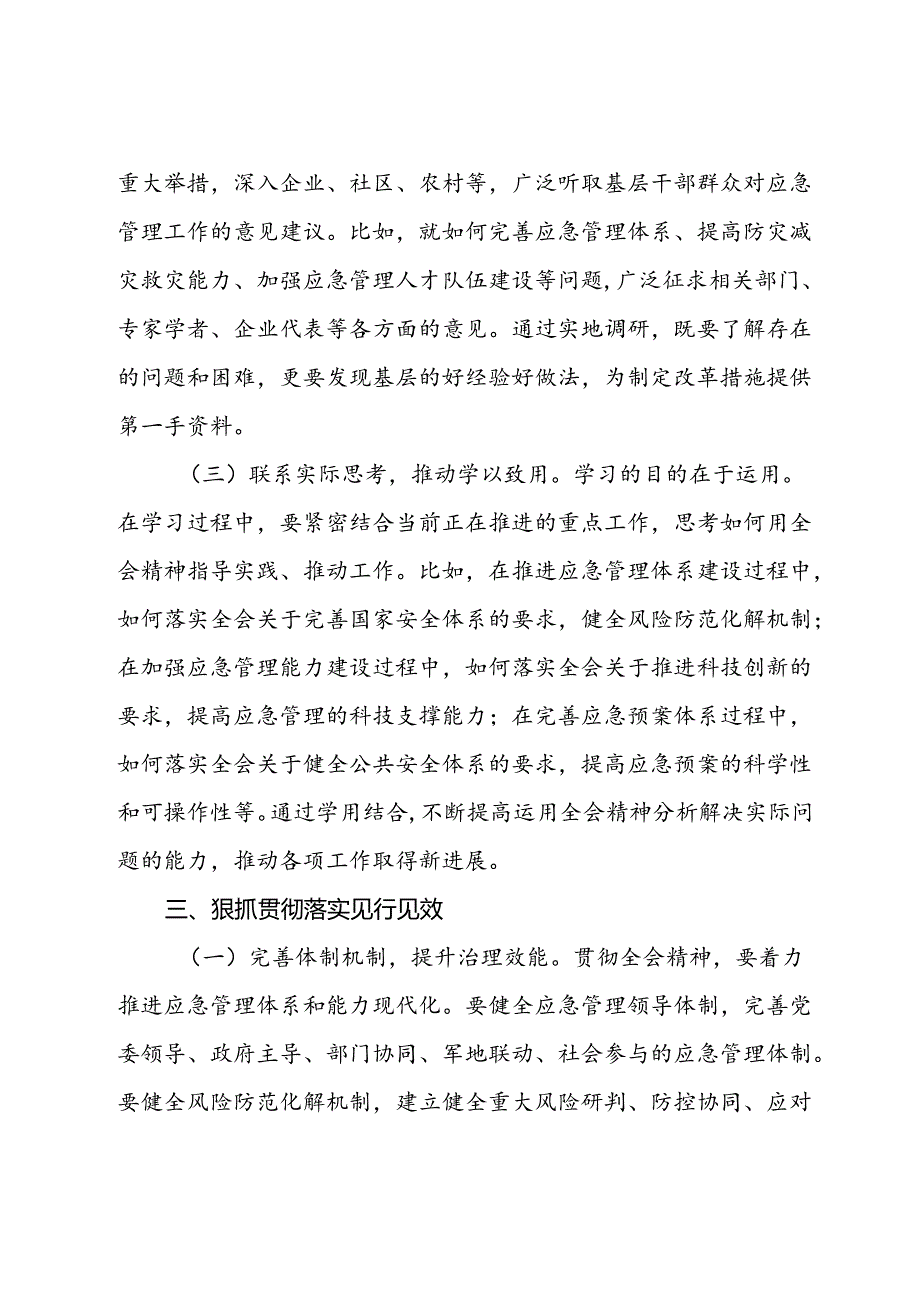 重大举措，深入企业、社区、农村等，广泛听取基层干部群众对应急管理工作的意见建议。比如，就如何完善应急管理体系、提高防灾减灾救灾能力、加强应急管理人才队伍建设等问题，广泛征求相关部门、专家学者、企业代表等各方面的意见。通过实地调研，既要了解存在的问题和困难，更要发现基层的好经验好做法，为制定改革措施提供第一手资料。

（三）联系实际思考，推动学以致用。学习的目的在于运用。在学习过程中，要紧密结合当前正在推进的重点工作，思考如何用全会精神指导实践、推动工作。比如，在推进应急管理体系建设过程中，如何落实全会关于完善国家安全体系的要求，健全风险防范化解机制；在加强应急管理能力建设过程中，如何落实全会关于推进科技创新的要求，提高应急管理的科技支撑能力；在完善应急预案体系过程中，如何落实全会关于健全公共安全体系的要求，提高应急预案的科学性和可操作性等。通过学用结合，不断提高运用全会精神分析解决实际问题的能力，推动各项工作取得新进展。

三、狠抓贯彻落实见行见效

（一）完善体制机制，提升治理效能。贯彻全会精神，要着力推进应急管理体系和能力现代化。要健全应急管理领导体制，完善党委领导、政府主导、部门协同、军地联动、社会参与的应急管理体制。要健全风险防范化解机制，建立健全重大风险研判、防控协同、应对